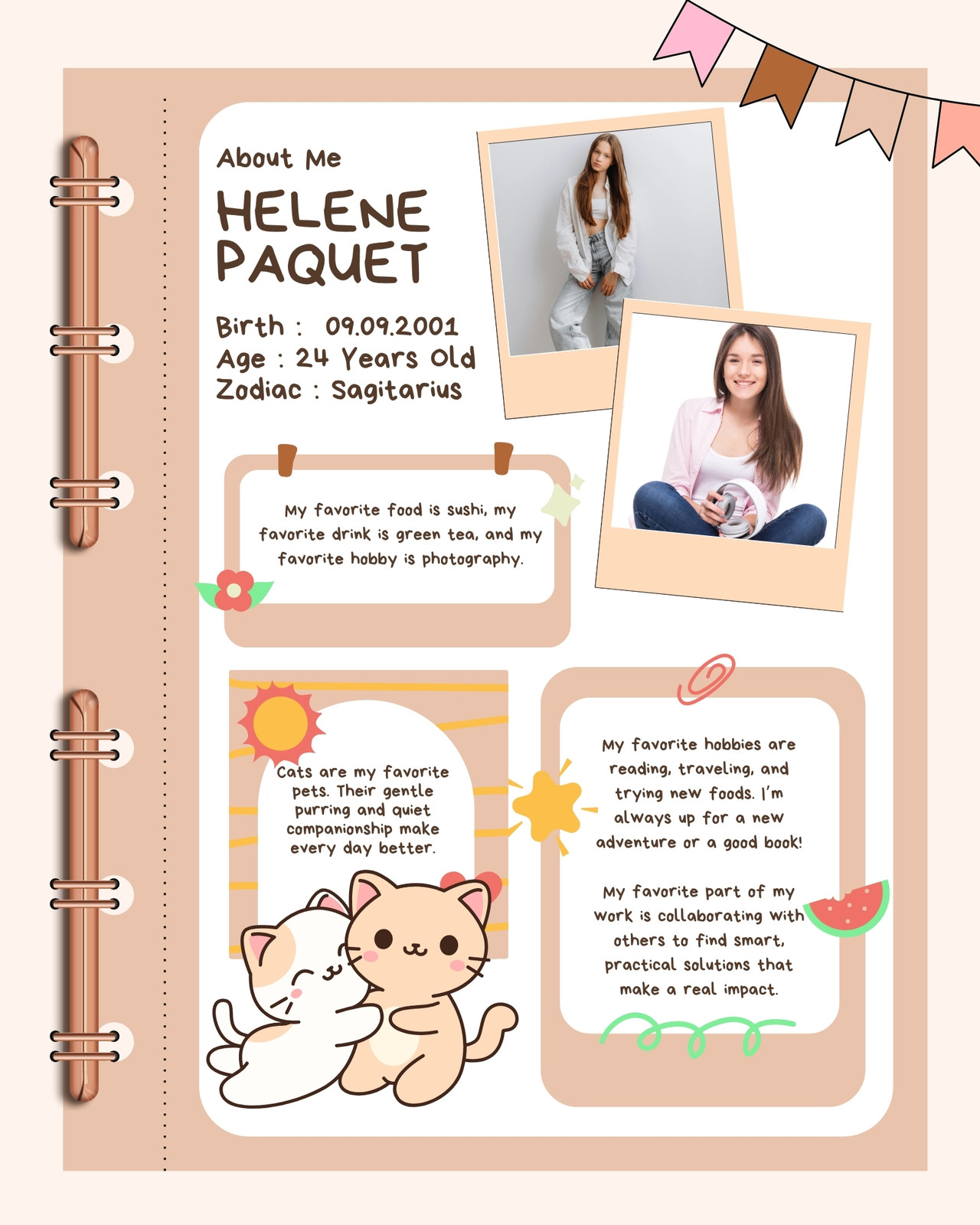 About Me

HELENE PAQUET

Birth : 09.09.2001
Age : 24 Years Old
Zodiac : Sagitarius

My favorite food is sushi, my favorite drink is green tea, and my favorite hobby is photography.

Cats are my favorite pets. Their gentle purring and quiet companionship make every day better.

My favorite hobbies are reading, traveling, and trying new foods. I'm always up for a new adventure or a good book!

My favorite part of my work is collaborating with others to find smart, practical solutions that make a real impact.